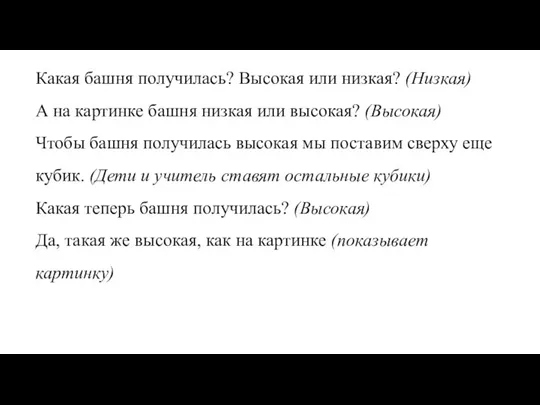 Какая башня получилась? Высокая или низкая? (Низкая)

А на картинке башня низкая или высокая? (Высокая)

Чтобы башня получилась высокая мы поставим сверху еще кубик. (Дети и учитель ставят остальные кубики)

Какая теперь башня получилась? (Высокая)

Да, такая же высокая, как на картинке (показывает картинку)